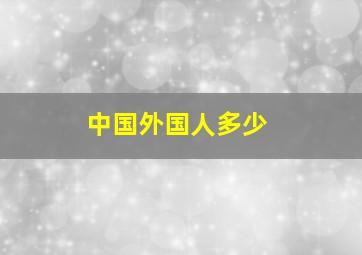 中国外国人多少